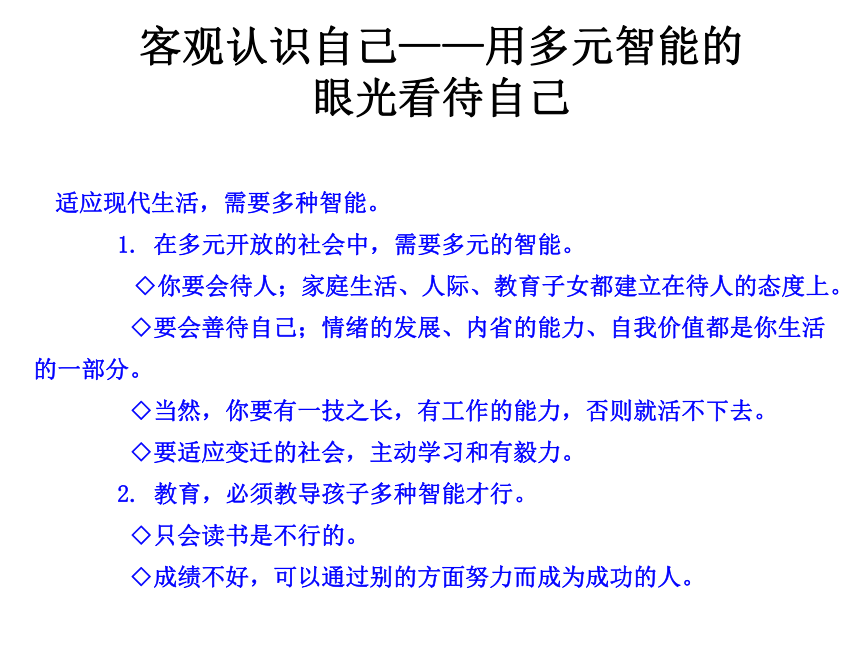 客观认识自己——用多元智能的眼光看待自己

适应现代生活，需要多种智能。

1. 在多元开放的社会中，需要多元的智能。

◇你要会待人；家庭生活、人际、教育子女都建立在待人的态度上。

◇要会善待自己；情绪的发展、内省的能力、自我价值都是你生活的一部分。

◇当然，你要有一技之长，有工作的能力，否则就活不下去。

◇要适应变迁的社会，主动学习和有毅力。

2. 教育，必须教导孩子多种智能才行。

◇只会读书是不行的。

◇成绩不好，可以通过别的方面努力而成为成功的人。